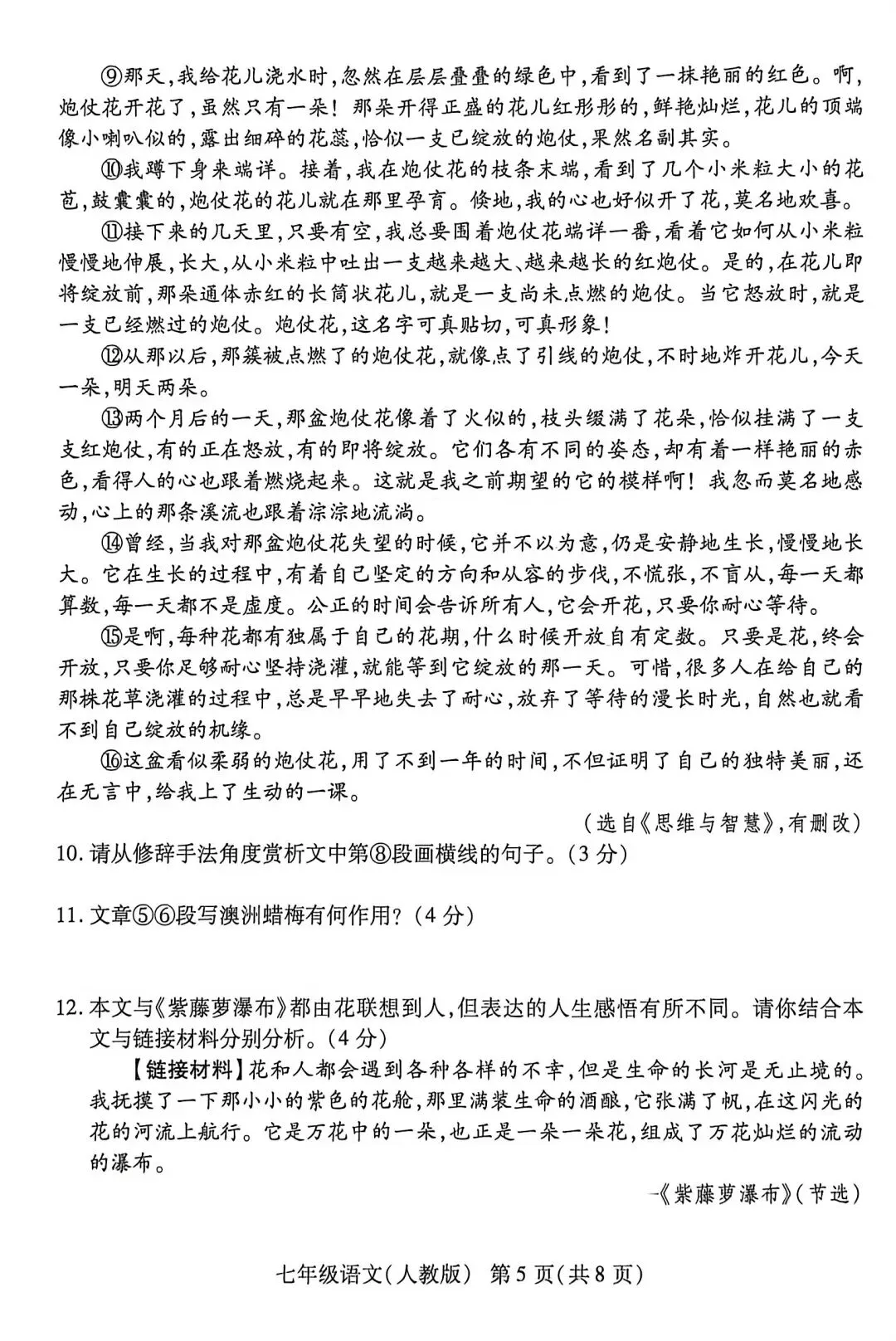 ⑨那天,我给花儿浇水时,忽然在层层叠叠的绿色中,看到了一抹艳丽的红色。啊,炮仗花开花了,虽然只有一朵!那朵开得正盛的花儿红彤彤的,鲜艳灿烂,花儿的顶端像小喇叭似的,露出细碎的花蕊,恰似一支已绽放的炮仗,果然名副其实。

⑩我蹲下身来端详。接着,我在炮仗花的枝条末端,看到了几个小米粒大小的花苞,鼓囊囊的,炮仗花的花儿就在那里孕育。倏地,我的心也好似开了花,莫名地欢喜。

⑪接下来的几天里,只要有空,我总要围着炮仗花端详一番,看着它如何从小米粒慢慢地伸展,长大,从小米粒中吐出一支越来越大、越来越长的红炮仗。是的,在花儿即将绽放前,那朵通体赤红的长筒状花儿,就是一支尚未点燃的炮仗。当它怒放时,就是一支已经燃过的炮仗。炮仗花,这名字可真贴切,可真形象!

⑫从那以后,那簇被点燃了的炮仗花,就像点了引线的炮仗,不时地炸开花儿,今天一朵,明天两朵。

⑬两个月后的一天,那盆炮仗花像着了火似的,枝头缀满了花朵,恰似挂满了一支支红炮仗,有的正在怒放,有的即将绽放。它们各有不同的姿态,却有着一样艳丽的赤色,看得人的心也跟着燃烧起来。这就是我之前期望的它的模样啊!我忽而莫名地感动,心上的那条溪流也跟着淙淙地流淌。

⑭曾经,当我对那盆炮仗花失望的时候,它并不以为意,仍是安静地生长,慢慢地长大。它在生长的过程中,有着自己坚定的方向和从容的步伐,不慌张,不盲从,每一天都算数,每一天都不是虚度。公正的时间会告诉所有人,它会开花,只要你耐心等待。

⑮是啊,每种花都有独属于自己的花期,什么时候开放自有定数。只要是花,终会开放,只要你足够耐心坚持浇灌,就能等到它绽放的那一天。可惜,很多人在给自己的那株花草浇灌的过程中,总是早早地失去了耐心,放弃了等待的漫长时光,自然也就看不到自己绽放的机缘。

⑯这盆看似柔弱的炮仗花,用了不到一年的时间,不但证明了自己的独特美丽,还在无言中,给我上了生动的一课。

(选自《思维与智慧》,有删改)

10.请从修辞手法角度赏析文中第⑧段画横线的句子。(3分)

11.文章⑤⑥段写澳洲蜡梅有何作用?(4分)

12.本文与《紫藤萝瀑布》都由花联想到人,但表达的人生感悟有所不同。请你结合本文与链接材料分别分析。(4分)

【链接材料】花和人都会遇到各种各样的不幸,但是生命的长河是无止境的。我抚摸了一下那小小的紫色的花舱,那里满装生命的酒酿,它张满了帆,在这闪光的花的河流上航行。它是万花中的一朵,也正是一朵一朵花,组成了万花灿烂的流动的瀑布。

—《紫藤萝瀑布》(节选)

七年级语文(人教版) 第5页(共8页)